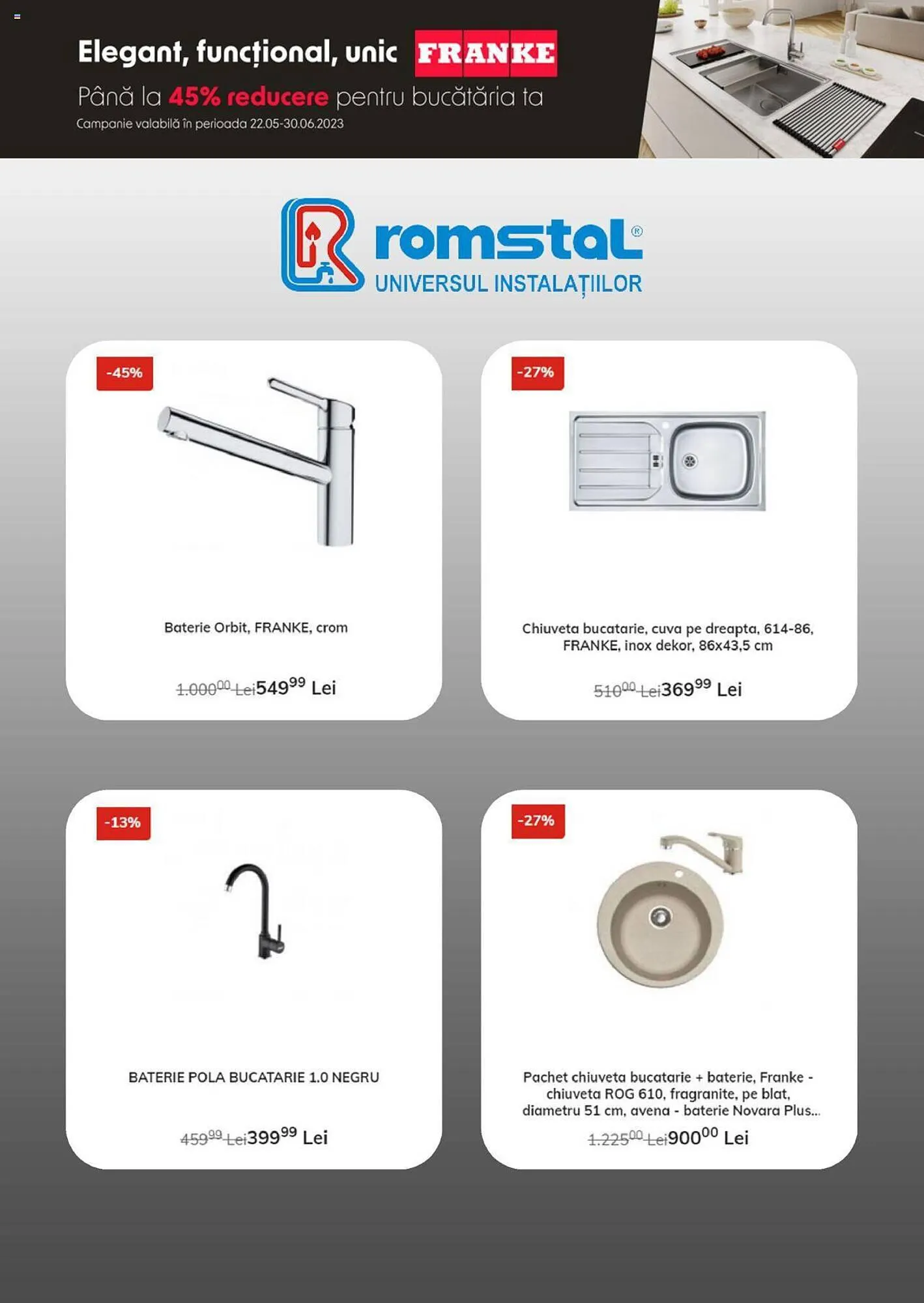 Elegant, funcțional, unic FRANKE

Până la 45% reducere pentru bucătăria ta

Campanie valabilă în perioada 22.05-30.06.2023

romstal®

UNIVERSUL INSTALAȚIILOR

-45%

Baterie Orbit, FRANKE, crom

1.000$^{00}$ Lei 549$^{99}$ Lei

-27%

Chiuveta bucatarie, cuva pe dreapta, 614-86, FRANKE, inox dekor, 86x43,5 cm

510$^{00}$ Lei 369$^{99}$ Lei

-13%

BATERIE POLA BUCATARIE 1.0 NEGRU

459$^{99}$ Lei 399$^{99}$ Lei

-27%

Pachet chiuveta bucatarie + baterie, Franke - chiuveta ROG 610, fragranite, pe blat, diametru 51 cm, avena - baterie Novara Plus...

1.225$^{00}$ Lei 900$^{00}$ Lei